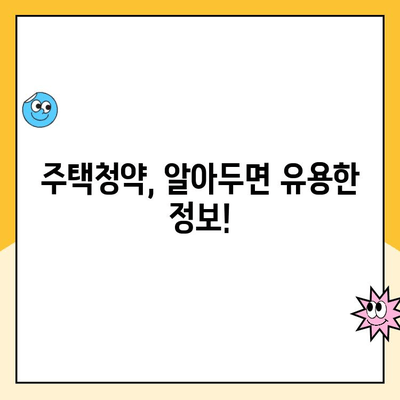 주택청약, 알아두면 유용한 정보!